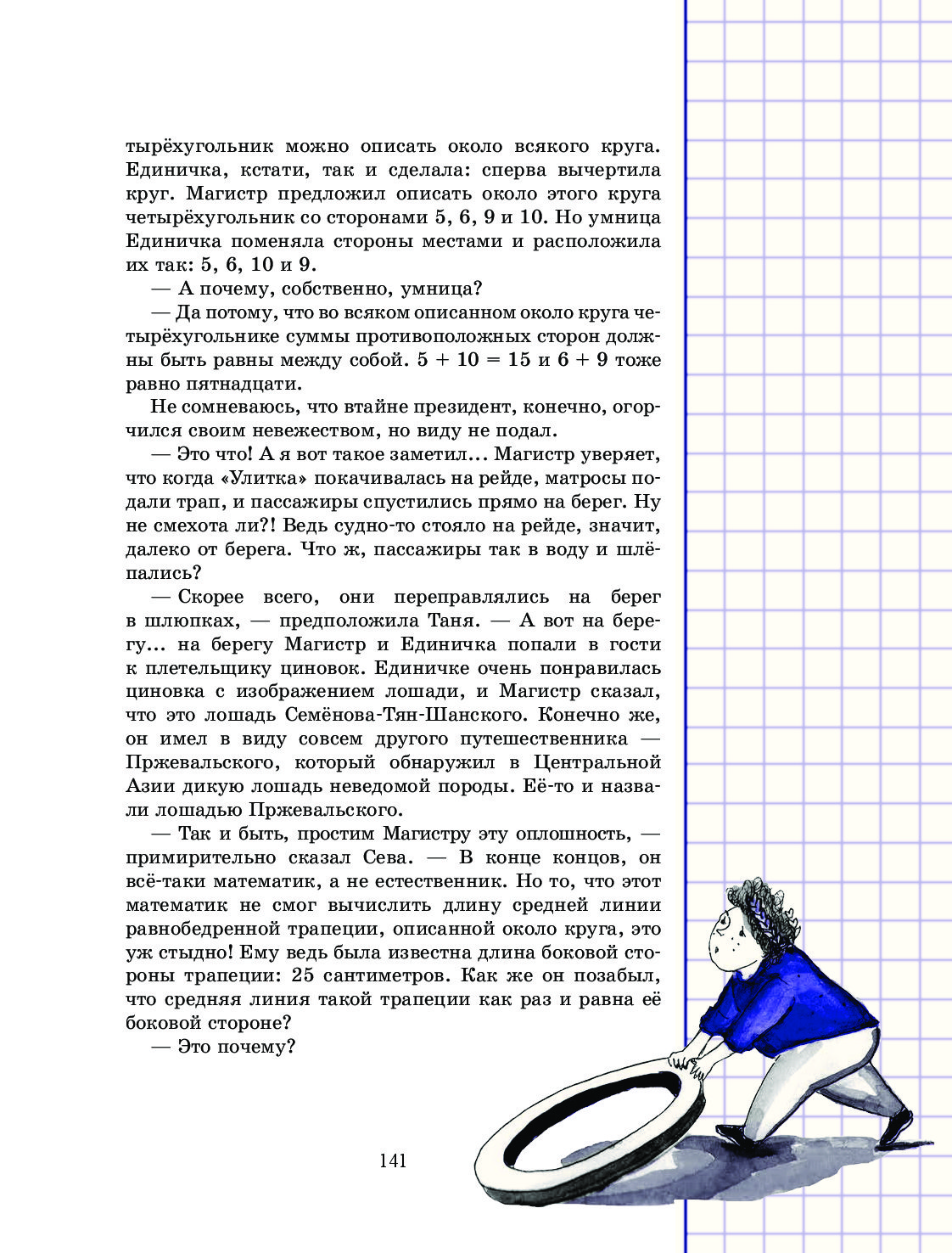 тырёхугольник можно описать около всякого круга. Единичка, кстати, так и сделала: сперва вычертила круг. Магистр предложил описать около этого круга четырёхугольник со сторонами 5, 6, 9 и 10. Но умница Единичка поменяла стороны местами и расположила их так: 5, 6, 10 и 9.

— А почему, собственно, умница?

— Да потому, что во всяком описанном около круга четырёхугольнике суммы противоположных сторон должны быть равны между собой. $5 + 10 = 15$ и $6 + 9$ тоже равно пятнадцати.

Не сомневаюсь, что втайне президент, конечно, огорчился своим невежеством, но виду не подал.

— Это что! А я вот такое заметил… Магистр уверяет, что когда «Улитка» покачивалась на рейде, матросы подали трап, и пассажиры спустились прямо на берег. Ну не смехота ли?! Ведь судно-то стояло на рейде, значит, далеко от берега. Что ж, пассажиры так в воду и шлёпались?

— Скорее всего, они переправлялись на берег в шлюпках, — предположила Таня. — А вот на берегу… на берегу Магистр и Единичка попали в гости к плетельщику циновок. Единичке очень понравилась циновка с изображением лошади, и Магистр сказал, что это лошадь Семёнова-Тян-Шанского. Конечно же, он имел в виду совсем другого путешественника — Пржевальского, который обнаружил в Центральной Азии дикую лошадь неведомой породы. Её-то и назвали лошадью Пржевальского.

— Так и быть, простим Магистру эту оплошность, — примирительно сказал Сева. — В конце концов, он всё-таки математик, а не естественник. Но то, что этот математик не смог вычислить длину средней линии равнобедренной трапеции, описанной около круга, это уж стыдно! Ему ведь была известна длина боковой стороны трапеции: 25 сантиметров. Как же он позабыл, что средняя линия такой трапеции как раз и равна её боковой стороне?

— Это почему?

141